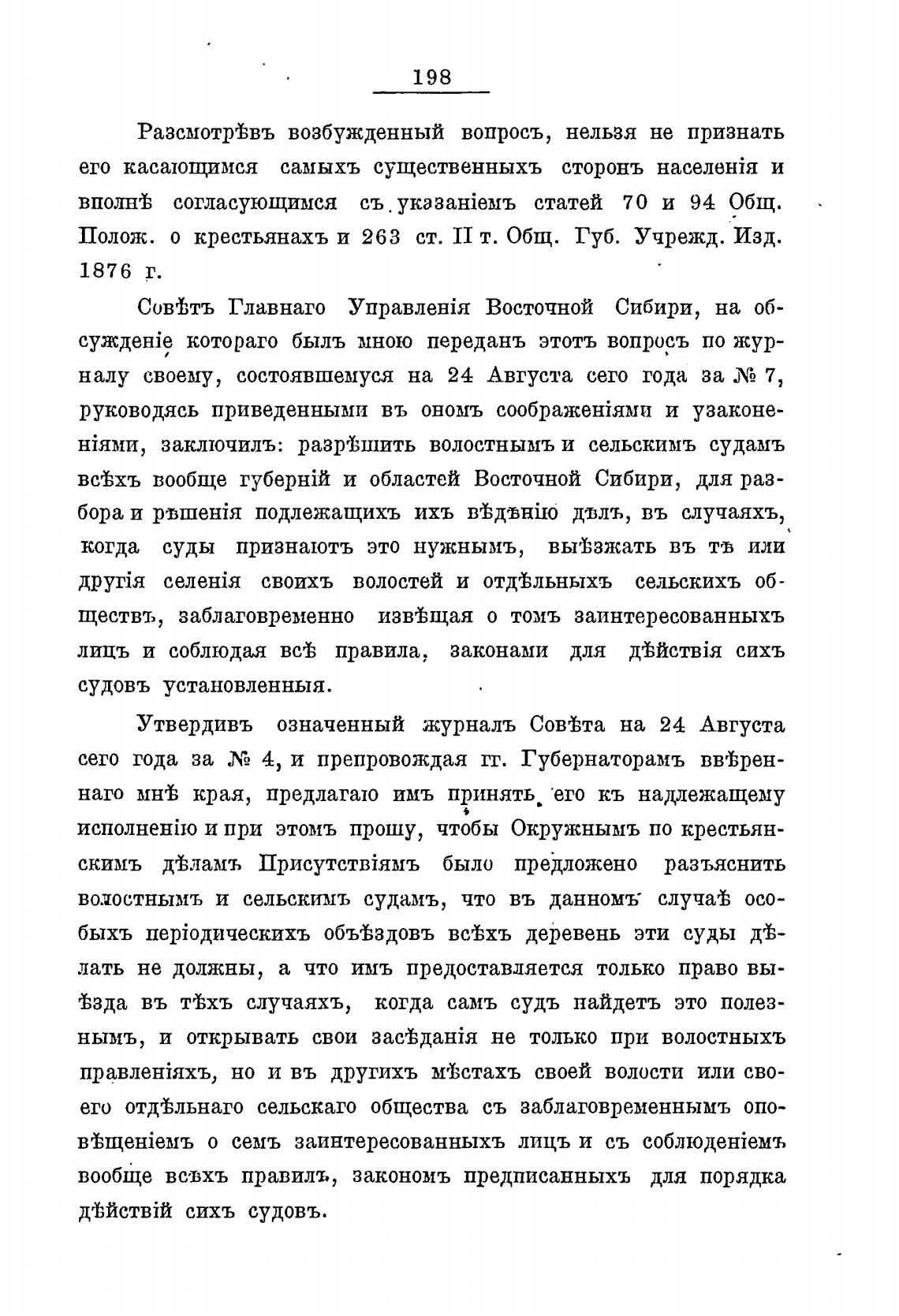 198

Разсмотрѣвъ возбужденный вопросъ, нельзя не признать его касающимся самыхъ существенныхъ сторонъ населенія и вполнѣ согласующимся съ указаніемъ статей 70 и 94 Общ. Полож. о крестьянахъ и 263 ст. II т. Общ. Губ. Учрежд. Изд. 1876 г.

Совѣтъ Главнаго Управленія Восточной Сибири, на обсужденіе котораго былъ мною переданъ этотъ вопросъ по журналу своему, состоявшемуся на 24 Августа сего года за № 7, руководясь приведенными въ ономъ соображеніями и узаконеніями, заключилъ: разрѣшить волостнымъ и сельскимъ судамъ всѣхъ вообще губерній и областей Восточной Сибири, для разбора и рѣшенія подлежащихъ ихъ вѣдѣнію дѣлъ, въ случаяхъ, когда суды признаютъ это нужнымъ, выѣзжать въ тѣ или другія селенія своихъ волостей и отдѣльныхъ сельскихъ обществъ, заблаговременно извѣщая о томъ заинтересованныхъ лицъ и соблюдая всѣ правила, законами для дѣйствія сихъ судовъ установленныя.

Утвердивъ означенный журналъ Совѣта на 24 Августа сего года за № 4, и препровождая гг. Губернаторамъ ввѣреннаго мнѣ края, предлагаю имъ принять его къ надлежащему исполненію и при этомъ прошу, чтобы Окружнымъ по крестьянскимъ дѣламъ Присутствіямъ было предложено разъяснить волостнымъ и сельскимъ судамъ, что въ данномъ случаѣ особыхъ періодическихъ объѣздовъ всѣхъ деревень эти суды дѣлать не должны, а что имъ предоставляется только право выѣзда въ тѣхъ случаяхъ, когда самъ судъ найдетъ это полезнымъ, и открывать свои засѣданія не только при волостныхъ правленіяхъ, но и въ другихъ мѣстахъ своей волости или своего отдѣльнаго сельскаго общества съ заблаговременнымъ оповѣщеніемъ о семъ заинтересованныхъ лицъ и съ соблюденіемъ вообще всѣхъ правилъ, закономъ предписанныхъ для порядка дѣйствій сихъ судовъ.